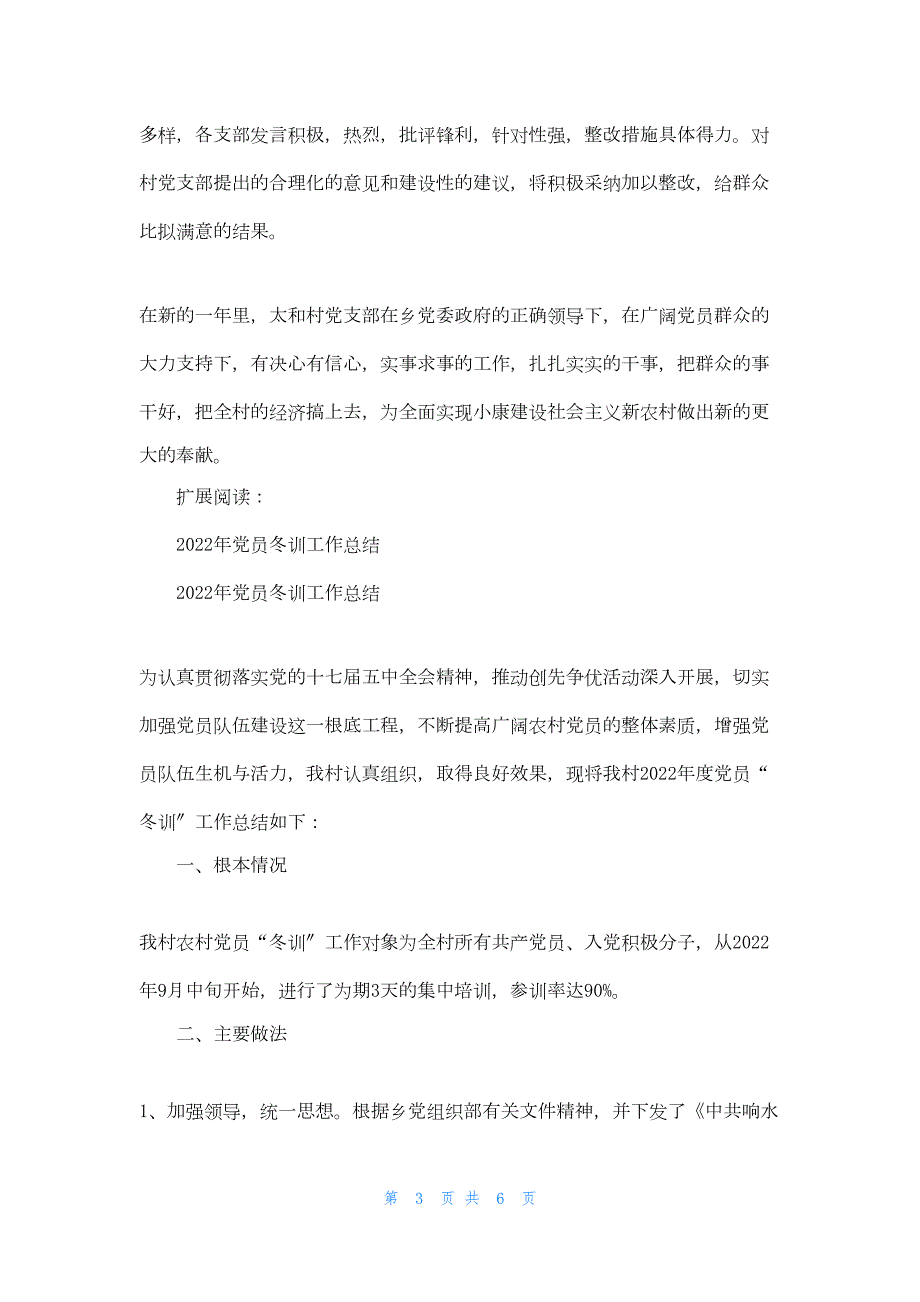 多样，各支部发言积极，热烈，批评锋利，针对性强，整改措施具体得力。对村党支部提出的合理化的意见和建设性的建议，将积极采纳加以整改，给群众比拟满意的结果。

在新的一年里，太和村党支部在乡党委政府的正确领导下，在广阔党员群众的大力支持下，有决心有信心，实事求事的工作，扎扎实实的干事，把群众的事干好，把全村的经济搞上去，为全面实现小康建设社会主义新农村做出新的更大的奉献。

扩展阅读：

2022年党员冬训工作总结

2022年党员冬训工作总结

为认真贯彻落实党的十七届五中全会精神，推动创先争优活动深入开展，切实加强党员队伍建设这一根底工程，不断提高广阔农村党员的整体素质，增强党员队伍生机与活力，我村认真组织，取得良好效果，现将我村2022年度党员“冬训”工作总结如下：

一、根本情况

我村农村党员“冬训”工作对象为全村所有共产党员、入党积极分子，从2022年9月中旬开始，进行了为期3天的集中培训，参训率达90%。

二、主要做法

1、加强领导，统一思想。根据乡党组织部有关文件精神，并下发了《中共响水

第 3 页 共 6 页